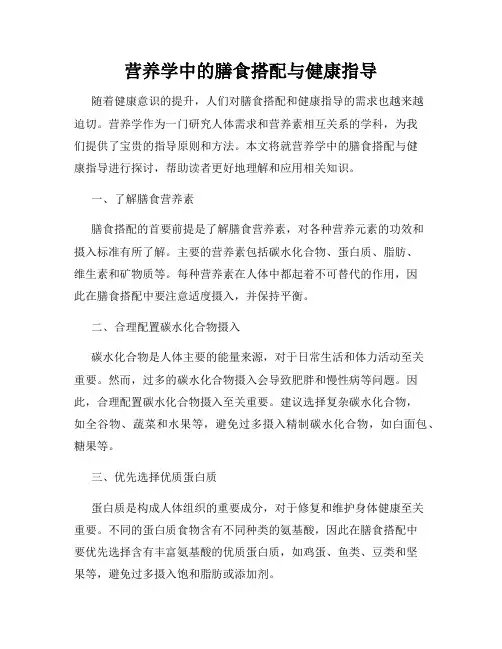 营养学中的膳食搭配与健康指导

随着健康意识的提升，人们对膳食搭配和健康指导的需求也越来越迫切。营养学作为一门研究人体需求和营养素相互关系的学科，为我们提供了宝贵的指导原则和方法。本文将就营养学中的膳食搭配与健康指导进行探讨，帮助读者更好地理解和应用相关知识。

一、了解膳食营养素

膳食搭配的首要前提是了解膳食营养素，对各种营养元素的功效和摄入标准有所了解。主要的营养素包括碳水化合物、蛋白质、脂肪、维生素和矿物质等。每种营养素在人体中都起着不可替代的作用，因此在膳食搭配中要注意适度摄入，并保持平衡。

二、合理配置碳水化合物摄入

碳水化合物是人体主要的能量来源，对于日常生活和体力活动至关重要。然而，过多的碳水化合物摄入会导致肥胖和慢性病等问题。因此，合理配置碳水化合物摄入至关重要。建议选择复杂碳水化合物，如全谷物、蔬菜和水果等，避免过多摄入精制碳水化合物，如白面包、糖果等。

三、优先选择优质蛋白质

蛋白质是构成人体组织的重要成分，对于修复和维护身体健康至关重要。不同的蛋白质食物含有不同种类的氨基酸，因此在膳食搭配中要优先选择含有丰富氨基酸的优质蛋白质，如鸡蛋、鱼类、豆类和坚果等，避免过多摄入饱和脂肪或添加剂。